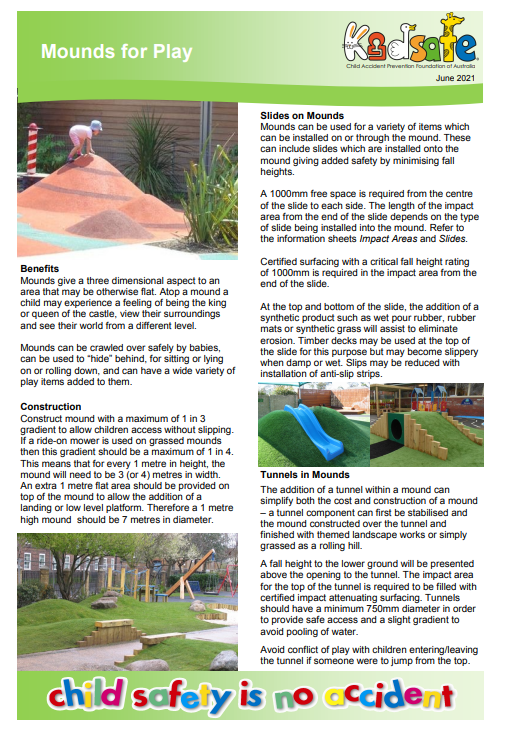 Mounds for Play

Kidsafe
Child Accident Prevention Foundation of Australia
June 2021

Benefits
Mounds give a three dimensional aspect to an area that may be otherwise flat. Atop a mound a child may experience a feeling of being the king or queen of the castle, view their surroundings and see their world from a different level.

Mounds can be crawled over safely by babies, can be used to "hide" behind, for sitting or lying on or rolling down, and can have a wide variety of play items added to them.

Construction
Construct mound with a maximum of 1 in 3 gradient to allow children access without slipping. If a ride-on mower is used on grassed mounds then this gradient should be a maximum of 1 in 4. This means that for every 1 metre in height, the mound will need to be 3 (or 4) metres in width. An extra 1 metre flat area should be provided on top of the mound to allow the addition of a landing or low level platform. Therefore a 1 metre high mound should be 7 metres in diameter.

Slides on Mounds
Mounds can be used for a variety of items which can be installed on or through the mound. These can include slides which are installed onto the mound giving added safety by minimising fall heights.

A 1000mm free space is required from the centre of the slide to each side. The length of the impact area from the end of the slide depends on the type of slide being installed into the mound. Refer to the information sheets Impact Areas and Slides.

Certified surfacing with a critical fall height rating of 1000mm is required in the impact area from the end of the slide.

At the top and bottom of the slide, the addition of a synthetic product such as wet pour rubber, rubber mats or synthetic grass will assist to eliminate erosion. Timber decks may be used at the top of the slide for this purpose but may become slippery when damp or wet. Slips may be reduced with installation of anti-slip strips.

Tunnels in Mounds
The addition of a tunnel within a mound can simplify both the cost and construction of a mound – a tunnel component can first be stabilised and the mound constructed over the tunnel and finished with themed landscape works or simply grassed as a rolling hill.

A fall height to the lower ground will be presented above the opening to the tunnel. The impact area for the top of the tunnel is required to be filled with certified impact attenuating surfacing. Tunnels should have a minimum 750mm diameter in order to provide safe access and a slight gradient to avoid pooling of water.

Avoid conflict of play with children entering/leaving the tunnel if someone were to jump from the top.

child safety is no accident